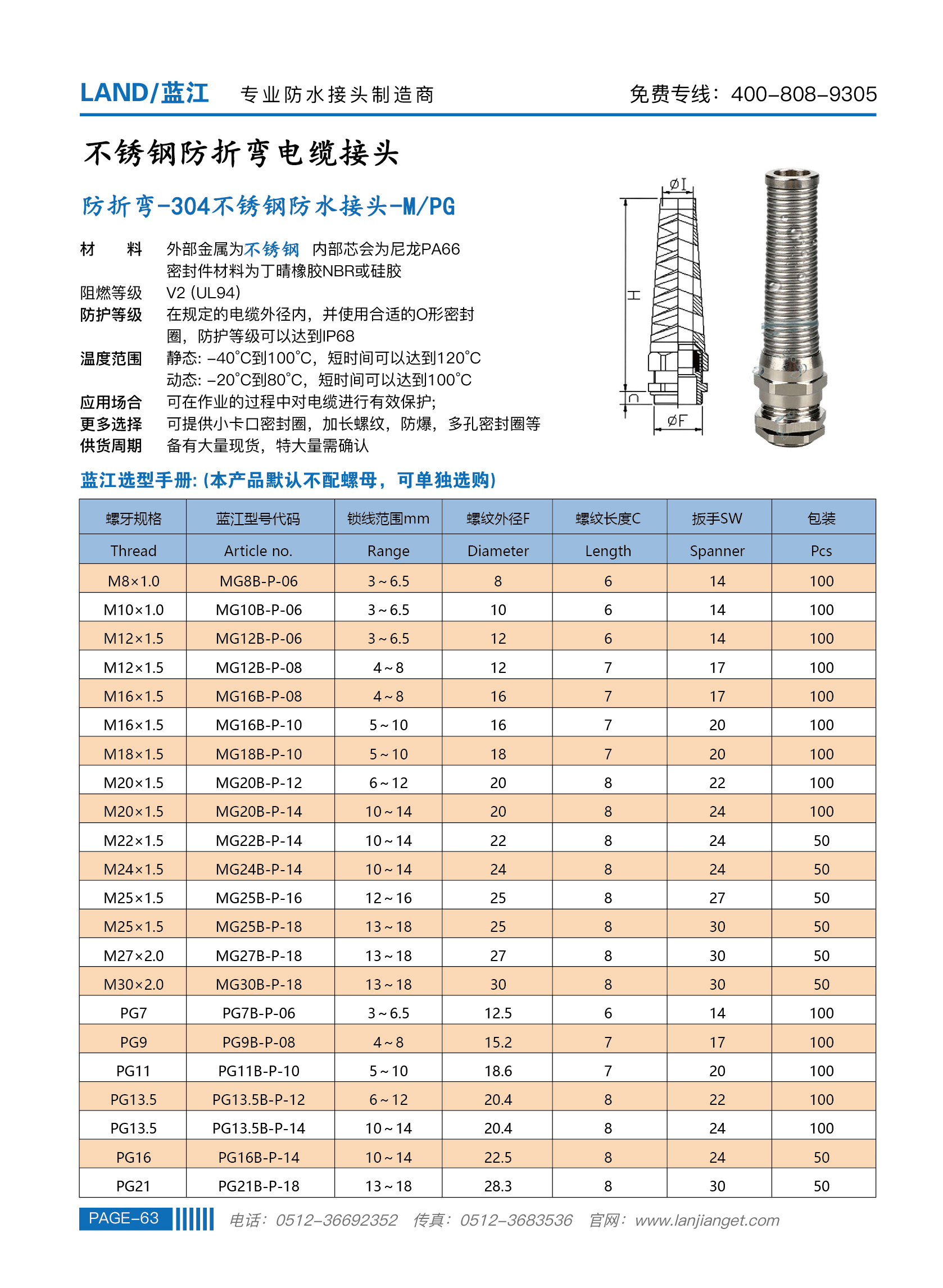 LAND/蓝江　专业防水接头制造商　免费专线：400-808-9305

不锈钢防折弯电缆接头

防折弯-304不锈钢防水接头-M/PG

材　　料　外部金属为不锈钢　内部芯会为尼龙PA66
密封件材料为丁晴橡胶NBR或硅胶
阻燃等级　V2 (UL94)
防护等级　在规定的电缆外径内，并使用合适的O形密封圈，防护等级可以达到IP68
温度范围　静态: -40°C到100°C，短时间可以达到120°C
动态: -20°C到80°C，短时间可以达到100°C
应用场合　可在作业的过程中对电缆进行有效保护;
更多选择　可提供小卡口密封圈，加长螺纹，防爆，多孔密封圈等
供货周期　备有大量现货，特大量需确认

ØI
H
C
ØF

蓝江选型手册: (本产品默认不配螺母，可单独选购)

| 螺牙规格 | 蓝江型号代码 | 锁线范围mm | 螺纹外径F | 螺纹长度C | 扳手SW | 包装 |
|---|---|---|---|---|---|---|
| Thread | Article no. | Range | Diameter | Length | Spanner | Pcs |
| M8×1.0 | MG8B-P-06 | 3~6.5 | 8 | 6 | 14 | 100 |
| M10×1.0 | MG10B-P-06 | 3~6.5 | 10 | 6 | 14 | 100 |
| M12×1.5 | MG12B-P-06 | 3~6.5 | 12 | 6 | 14 | 100 |
| M12×1.5 | MG12B-P-08 | 4~8 | 12 | 7 | 17 | 100 |
| M16×1.5 | MG16B-P-08 | 4~8 | 16 | 7 | 17 | 100 |
| M16×1.5 | MG16B-P-10 | 5~10 | 16 | 7 | 20 | 100 |
| M18×1.5 | MG18B-P-10 | 5~10 | 18 | 7 | 20 | 100 |
| M20×1.5 | MG20B-P-12 | 6~12 | 20 | 8 | 22 | 100 |
| M20×1.5 | MG20B-P-14 | 10~14 | 20 | 8 | 24 | 100 |
| M22×1.5 | MG22B-P-14 | 10~14 | 22 | 8 | 24 | 50 |
| M24×1.5 | MG24B-P-14 | 10~14 | 24 | 8 | 24 | 50 |
| M25×1.5 | MG25B-P-16 | 12~16 | 25 | 8 | 27 | 50 |
| M25×1.5 | MG25B-P-18 | 13~18 | 25 | 8 | 30 | 50 |
| M27×2.0 | MG27B-P-18 | 13~18 | 27 | 8 | 30 | 50 |
| M30×2.0 | MG30B-P-18 | 13~18 | 30 | 8 | 30 | 50 |
| PG7 | PG7B-P-06 | 3~6.5 | 12.5 | 6 | 14 | 100 |
| PG9 | PG9B-P-08 | 4~8 | 15.2 | 7 | 17 | 100 |
| PG11 | PG11B-P-10 | 5~10 | 18.6 | 7 | 20 | 100 |
| PG13.5 | PG13.5B-P-12 | 6~12 | 20.4 | 8 | 22 | 100 |
| PG13.5 | PG13.5B-P-14 | 10~14 | 20.4 | 8 | 24 | 100 |
| PG16 | PG16B-P-14 | 10~14 | 22.5 | 8 | 24 | 50 |
| PG21 | PG21B-P-18 | 13~18 | 28.3 | 8 | 30 | 50 |

PAGE-63　电话：0512-36692352　传真：0512-3683536　官网：www.lanjianget.com